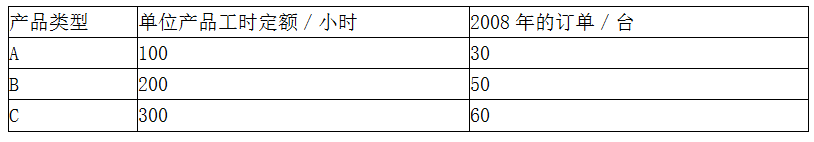 | 产品类型 | 单位产品工时定额 / 小时 | 2008 年的订单 / 台 |
|---|---|---|
| A | 100 | 30 |
| B | 200 | 50 |
| C | 300 | 60 |